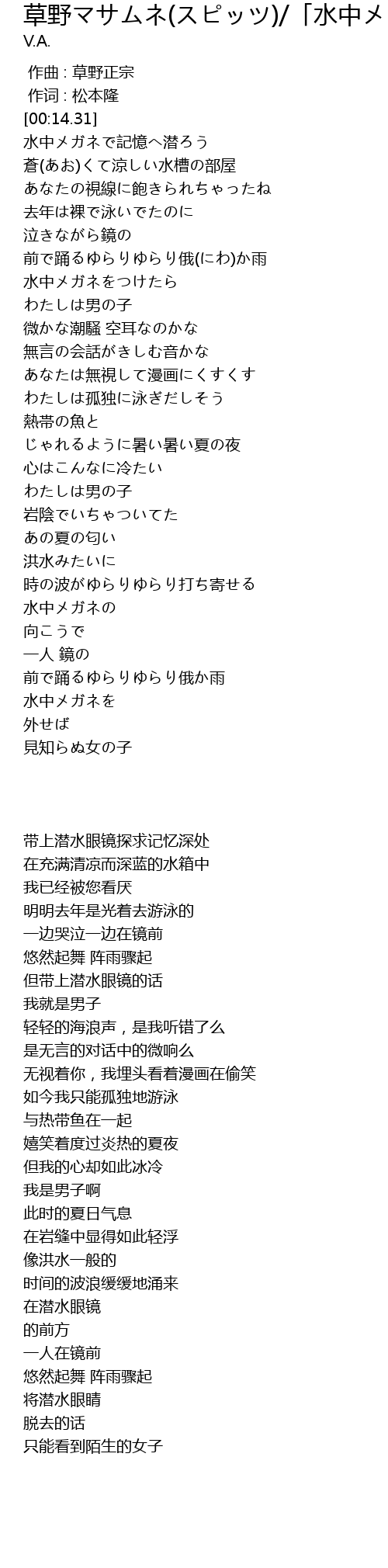 草野マサムネ(スピッツ)/「水中メ
V.A.

作曲 : 草野正宗
作词 : 松本隆
[00:14.31]
水中メガネで記憶へ潜ろう
蒼(あお)くて涼しい水槽の部屋
あなたの視線に飽きられちゃったね
去年は裸で泳いでたのに
泣きながら鏡の
前で踊るゆらりゆらり俄(にわ)か雨
水中メガネをつけたら
わたしは男の子
微かな潮騒 空耳なのかな
無言の会話がきしむ音かな
あなたは無視して漫画にくすくす
わたしは孤独に泳ぎだしそう
熱帯の魚と
じゃれるように暑い暑い夏の夜
心はこんなに冷たい
わたしは男の子
岩陰でいちゃついてた
あの夏の匂い
洪水みたいに
時の波がゆらりゆらり打ち寄せる
水中メガネの
向こうで
一人 鏡の
前で踊るゆらりゆらり俄か雨
水中メガネを
外せば
見知らぬ女の子

带上潜水眼镜探求记忆深处
在充满清凉而深蓝的水箱中
我已经被您看厌
明明去年是光着去游泳的
一边哭泣一边在镜前
悠然起舞 阵雨骤起
但带上潜水眼镜的话
我就是男子
轻轻的海浪声，是我听错了么
是无言的对话中的微响么
无视着你，我埋头看着漫画在偷笑
如今我只能孤独地游泳
与热带鱼在一起
嬉笑着度过炎热的夏夜
但我的心却如此冰冷
我是男子啊
此时的夏日气息
在岩缝中显得如此轻浮
像洪水一般的
时间的波浪缓缓地涌来
在潜水眼镜
的前方
一人在镜前
悠然起舞 阵雨骤起
将潜水眼睛
脱去的话
只能看到陌生的女子